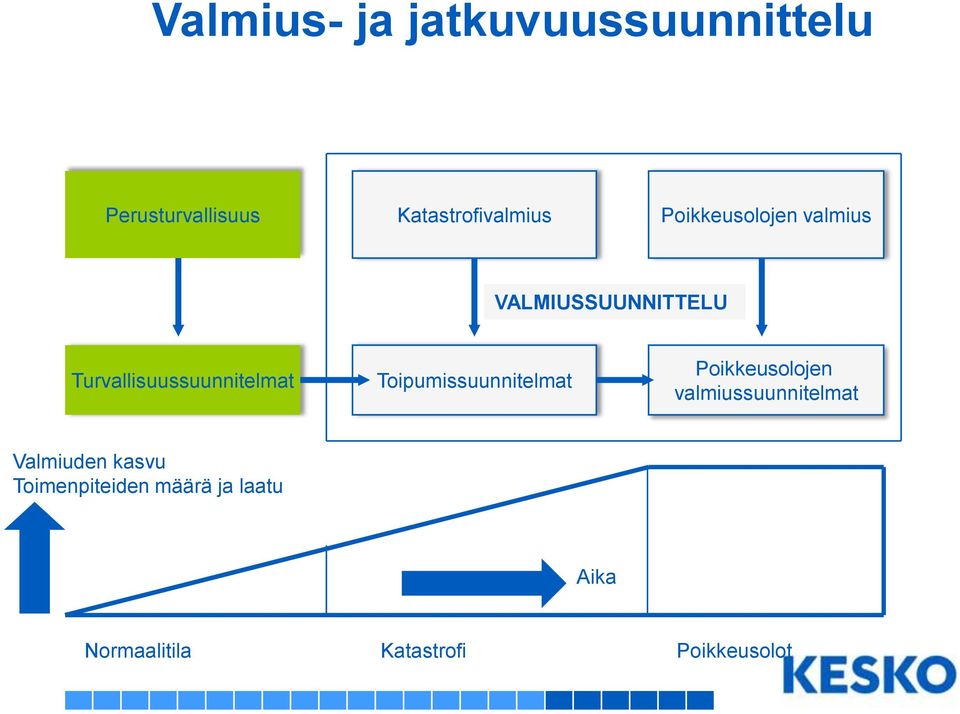 Valmius- ja jatkuvuussuunnittelu

Perusturvallisuus

Katastrofivalmius

Poikkeusolojen valmius

VALMIUSSUUNNITTELU

Turvallisuussuunnitelmat

Toipumissuunnitelmat

Poikkeusolojen valmiussuunnitelmat

Valmiuden kasvu
Toimenpiteiden määrä ja laatu

Aika

Normaalitila

Katastrofi

Poikkeusolot

KESKO